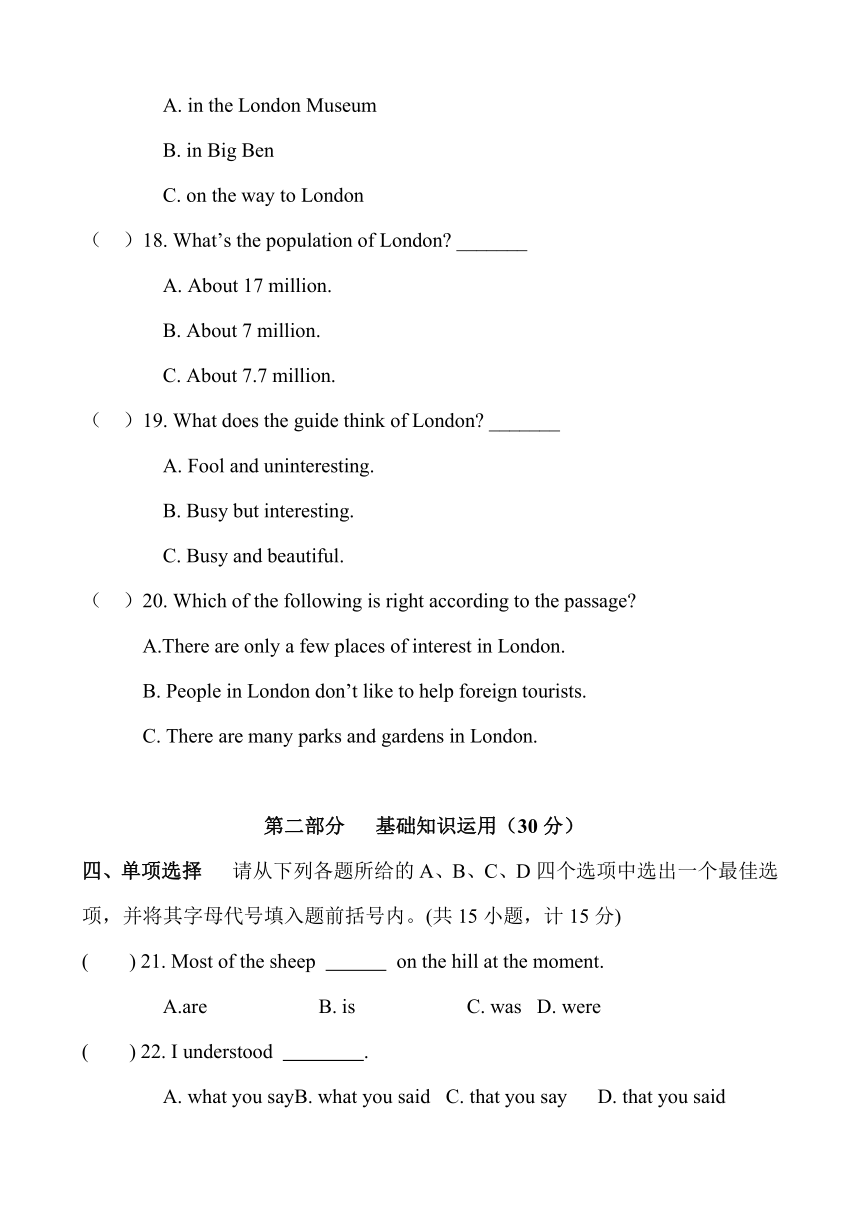 A. in the London Museum

B. in Big Ben

C. on the way to London

（ ）18. What’s the population of London? _______

A. About 17 million.

B. About 7 million.

C. About 7.7 million.

（ ）19. What does the guide think of London? _______

A. Fool and uninteresting.

B. Busy but interesting.

C. Busy and beautiful.

（ ）20. Which of the following is right according to the passage?

A.There are only a few places of interest in London.

B. People in London don’t like to help foreign tourists.

C. There are many parks and gardens in London.

第二部分 基础知识运用（30 分）

四、单项选择 请从下列各题所给的 A、B、C、D 四个选项中选出一个最佳选项，并将其字母代号填入题前括号内。(共 15 小题，计 15 分)

( ) 21. Most of the sheep ______ on the hill at the moment.

A.are B. is C. was D. were

( ) 22. I understood ________.

A. what you sayB. what you said C. that you say D. that you said